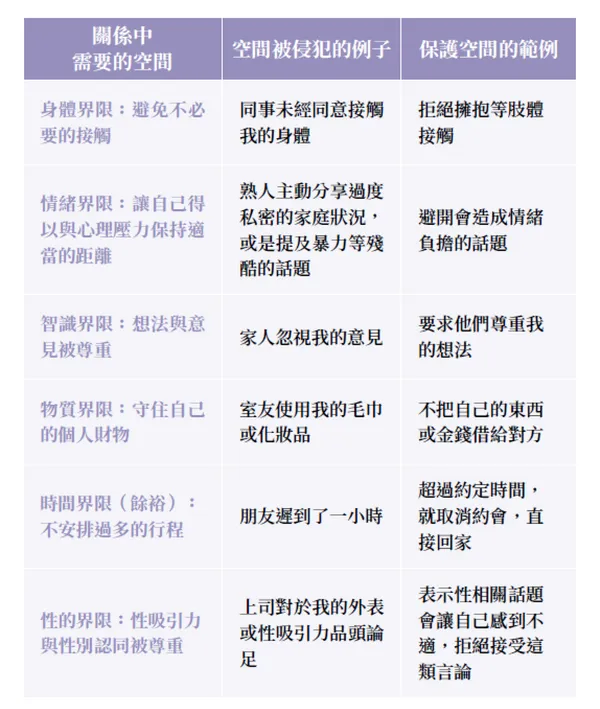 | 關係中需要的空間 | 空間被侵犯的例子 | 保護空間的範例 |
|---|---|---|
| 身體界限：避免不必要的接觸 | 同事未經同意接觸我的身體 | 拒絕擁抱等肢體接觸 |
| 情緒界限：讓自己得以與心理壓力保持適當的距離 | 熟人主動分享過度私密的家庭狀況，或是提及暴力等殘酷的話題 | 避開會造成情緒負擔的話題 |
| 智識界限：想法與意見被尊重 | 家人忽視我的意見 | 要求他們尊重我的想法 |
| 物質界限：守住自己的個人財物 | 室友使用我的毛巾或化妝品 | 不把自己的東西或金錢借給對方 |
| 時間界限（餘裕）：不安排過多的行程 | 朋友遲到了一小時 | 超過約定時間，就取消約會，直接回家 |
| 性的界限：性吸引力與性別認同被尊重 | 上司對於我的外表或性吸引力品頭論足 | 表示性相關話題會讓自己感到不適，拒絕接受這類言論 |